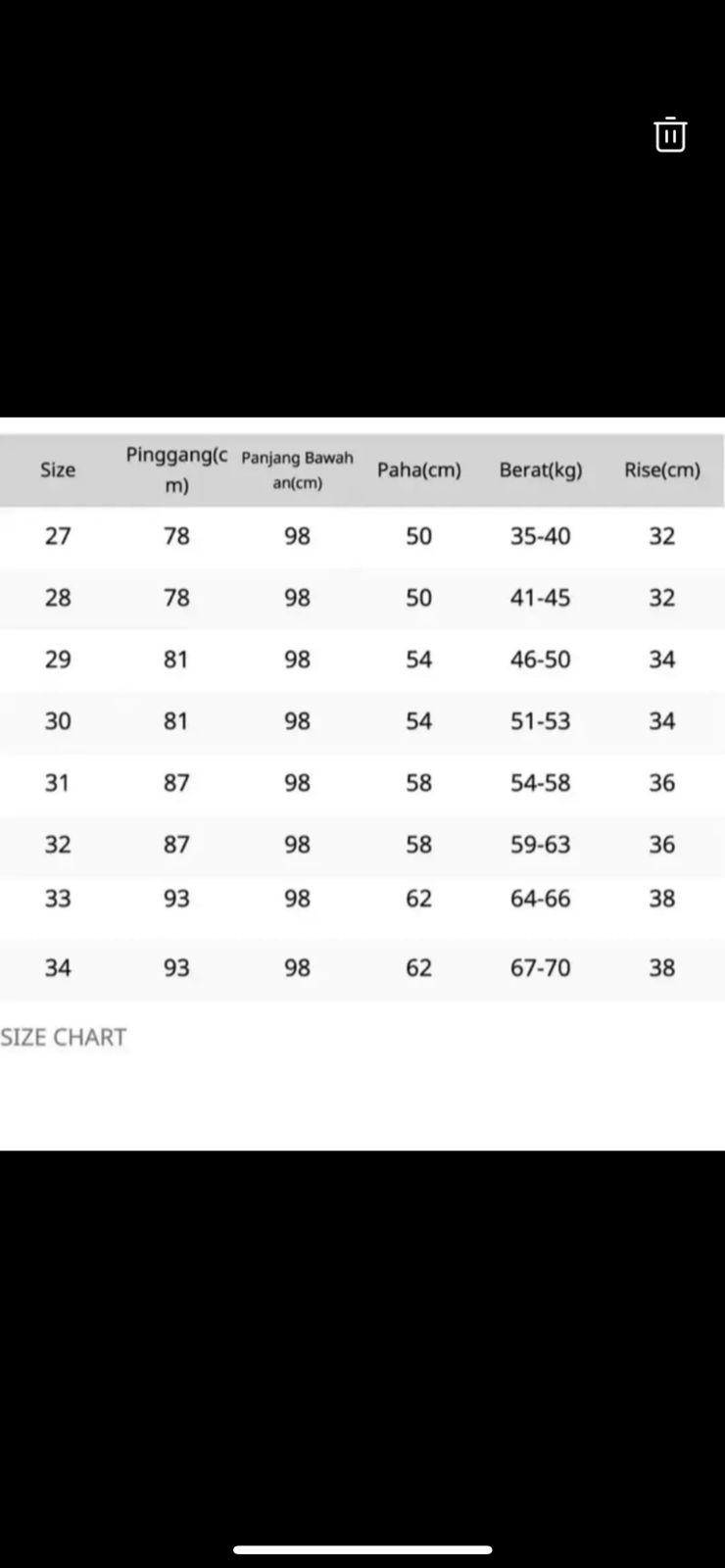 | Size | Pinggang(cm) | Panjang Bawahan(cm) | Paha(cm) | Berat(kg) | Rise(cm) |
|---|---|---|---|---|---|
| 27 | 78 | 98 | 50 | 35-40 | 32 |
| 28 | 78 | 98 | 50 | 41-45 | 32 |
| 29 | 81 | 98 | 54 | 46-50 | 34 |
| 30 | 81 | 98 | 54 | 51-53 | 34 |
| 31 | 87 | 98 | 58 | 54-58 | 36 |
| 32 | 87 | 98 | 58 | 59-63 | 36 |
| 33 | 93 | 98 | 62 | 64-66 | 38 |
| 34 | 93 | 98 | 62 | 67-70 | 38 |

SIZE CHART